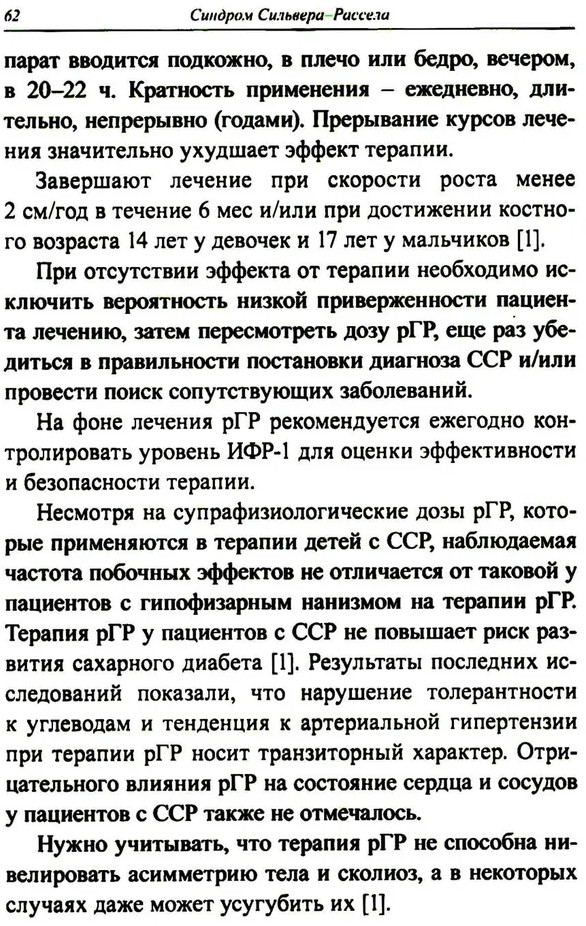 62 Синдром Сильвера–Рассела

парат вводится подкожно, в плечо или бедро, вечером, в 20–22 ч. Кратность применения – ежедневно, длительно, непрерывно (годами). Прерывание курсов лечения значительно ухудшает эффект терапии.

Завершают лечение при скорости роста менее 2 см/год в течение 6 мес и/или при достижении костного возраста 14 лет у девочек и 17 лет у мальчиков [1].

При отсутствии эффекта от терапии необходимо исключить вероятность низкой приверженности пациента лечению, затем пересмотреть дозу рГР, еще раз убедиться в правильности постановки диагноза ССР и/или провести поиск сопутствующих заболеваний.

На фоне лечения рГР рекомендуется ежегодно контролировать уровень ИФР-1 для оценки эффективности и безопасности терапии.

Несмотря на супрафизиологические дозы рГР, которые применяются в терапии детей с ССР, наблюдаемая частота побочных эффектов не отличается от таковой у пациентов с гипофизарным нанизмом на терапии рГР. Терапия рГР у пациентов с ССР не повышает риск развития сахарного диабета [1]. Результаты последних исследований показали, что нарушение толерантности к углеводам и тенденция к артериальной гипертензии при терапии рГР носит транзиторный характер. Отрицательного влияния рГР на состояние сердца и сосудов у пациентов с ССР также не отмечалось.

Нужно учитывать, что терапия рГР не способна нивелировать асимметрию тела и сколиоз, а в некоторых случаях даже может усугубить их [1].